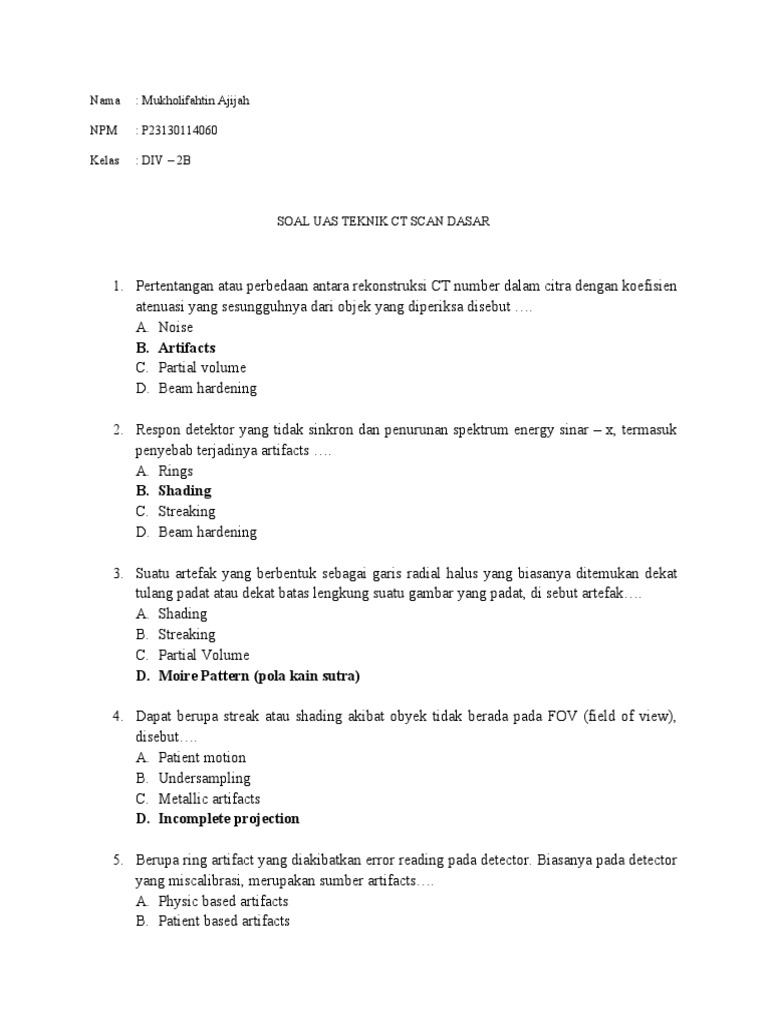 Nama : Mukholifahtin Ajijah

NPM : P23130114060

Kelas : DIV – 2B

SOAL UAS TEKNIK CT SCAN DASAR

1. Pertentangan atau perbedaan antara rekonstruksi CT number dalam citra dengan koefisien atenuasi yang sesungguhnya dari objek yang diperiksa disebut ….
A. Noise
B. Artifacts
C. Partial volume
D. Beam hardening

2. Respon detektor yang tidak sinkron dan penurunan spektrum energy sinar – x, termasuk penyebab terjadinya artifacts ….
A. Rings
B. Shading
C. Streaking
D. Beam hardening

3. Suatu artefak yang berbentuk sebagai garis radial halus yang biasanya ditemukan dekat tulang padat atau dekat batas lengkung suatu gambar yang padat, di sebut artefak….
A. Shading
B. Streaking
C. Partial Volume
D. Moire Pattern (pola kain sutra)

4. Dapat berupa streak atau shading akibat obyek tidak berada pada FOV (field of view), disebut….
A. Patient motion
B. Undersampling
C. Metallic artifacts
D. Incomplete projection

5. Berupa ring artifact yang diakibatkan error reading pada detector. Biasanya pada detector yang miscalibrasi, merupakan sumber artifacts….
A. Physic based artifacts
B. Patient based artifacts